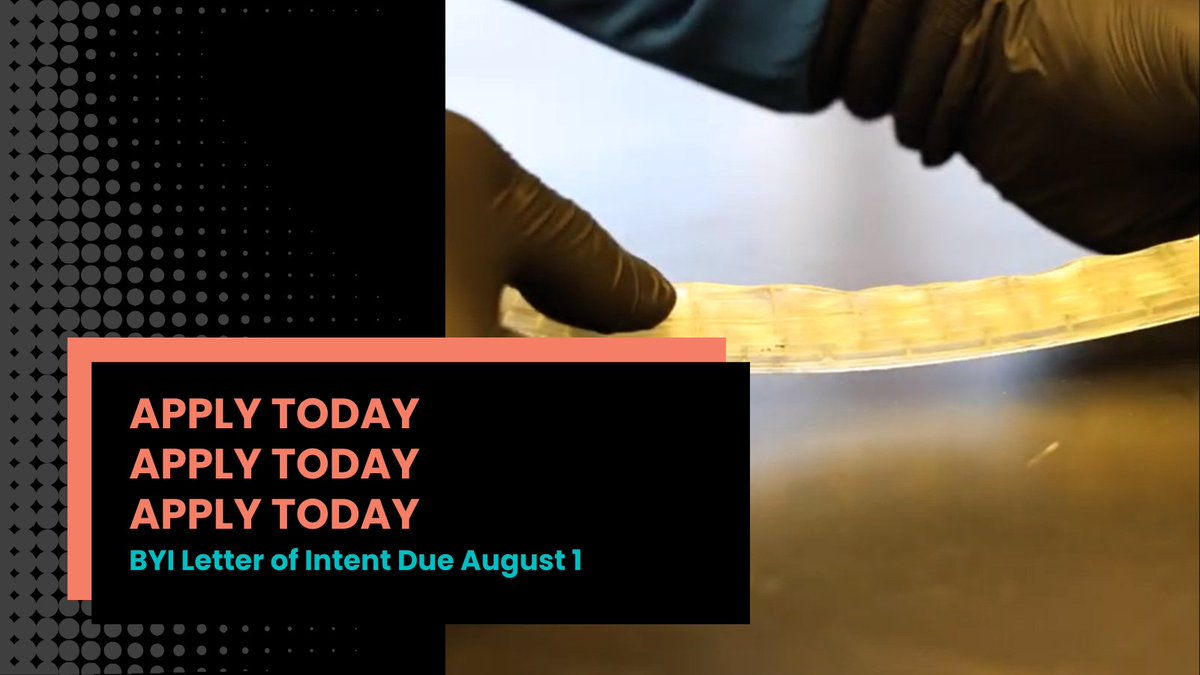 APPLY TODAY
APPLY TODAY
APPLY TODAY
BYI Letter of Intent Due August 1